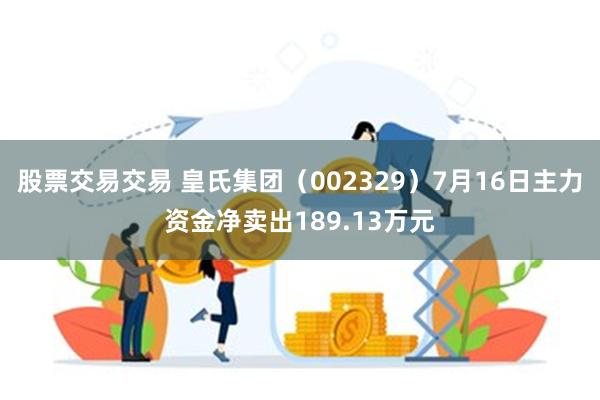 股票交易交易 皇氏集团（002329）7月16日主力资金净卖出189.13万元